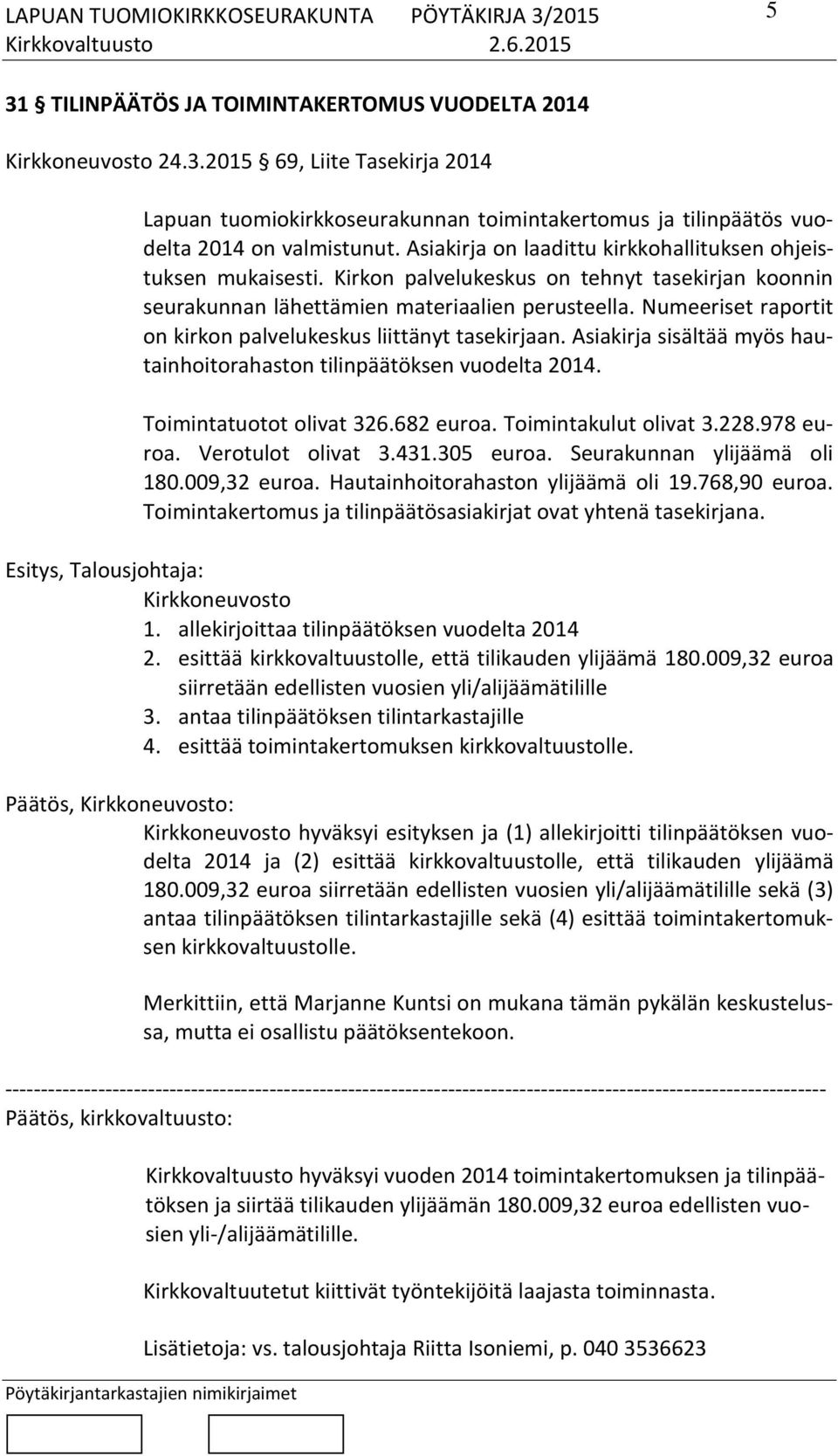 LAPUAN TUOMIOKIRKKOSEURAKUNTA PÖYTÄKIRJA 3/2015 5
Kirkkovaltuusto 2.6.2015

31 § TILINPÄÄTÖS JA TOIMINTAKERTOMUS VUODELTA 2014

Kirkkoneuvosto 24.3.2015 § 69, Liite Tasekirja 2014

Lapuan tuomiokirkkoseurakunnan toimintakertomus ja tilinpäätös vuodelta 2014 on valmistunut. Asiakirja on laadittu kirkkohallituksen ohjeistuksen mukaisesti. Kirkon palvelukeskus on tehnyt tasekirjan koonnin seurakunnan lähettämien materiaalien perusteella. Numeeriset raportit on kirkon palvelukeskus liittänyt tasekirjaan. Asiakirja sisältää myös hautainhoitorahaston tilinpäätöksen vuodelta 2014.

Toimintatuotot olivat 326.682 euroa. Toimintakulut olivat 3.228.978 euroa. Verotulot olivat 3.431.305 euroa. Seurakunnan ylijäämä oli 180.009,32 euroa. Hautainhoitorahaston ylijäämä oli 19.768,90 euroa. Toimintakertomus ja tilinpäätösasiakirjat ovat yhtenä tasekirjana.

Esitys, Talousjohtaja:
Kirkkoneuvosto
1. allekirjoittaa tilinpäätöksen vuodelta 2014
2. esittää kirkkovaltuustolle, että tilikauden ylijäämä 180.009,32 euroa siirretään edellisten vuosien yli/alijäämätilille
3. antaa tilinpäätöksen tilintarkastajille
4. esittää toimintakertomuksen kirkkovaltuustolle.

Päätös, Kirkkoneuvosto:
Kirkkoneuvosto hyväksyi esityksen ja (1) allekirjoitti tilinpäätöksen vuodelta 2014 ja (2) esittää kirkkovaltuustolle, että tilikauden ylijäämä 180.009,32 euroa siirretään edellisten vuosien yli/alijäämätilille sekä (3) antaa tilinpäätöksen tilintarkastajille sekä (4) esittää toimintakertomuksen kirkkovaltuustolle.

Merkittiin, että Marjanne Kuntsi on mukana tämän pykälän keskustelussa, mutta ei osallistu päätöksentekoon.

--------------------------------------------------------------------------------------------------------------------
Päätös, kirkkovaltuusto:

Kirkkovaltuusto hyväksyi vuoden 2014 toimintakertomuksen ja tilinpäätöksen ja siirtää tilikauden ylijäämän 180.009,32 euroa edellisten vuosien yli-/alijäämätilille.

Kirkkovaltuutetut kiittivät työntekijöitä laajasta toiminnasta.

Lisätietoja: vs. talousjohtaja Riitta Isoniemi, p. 040 3536623

Pöytäkirjantarkastajien nimikirjaimet